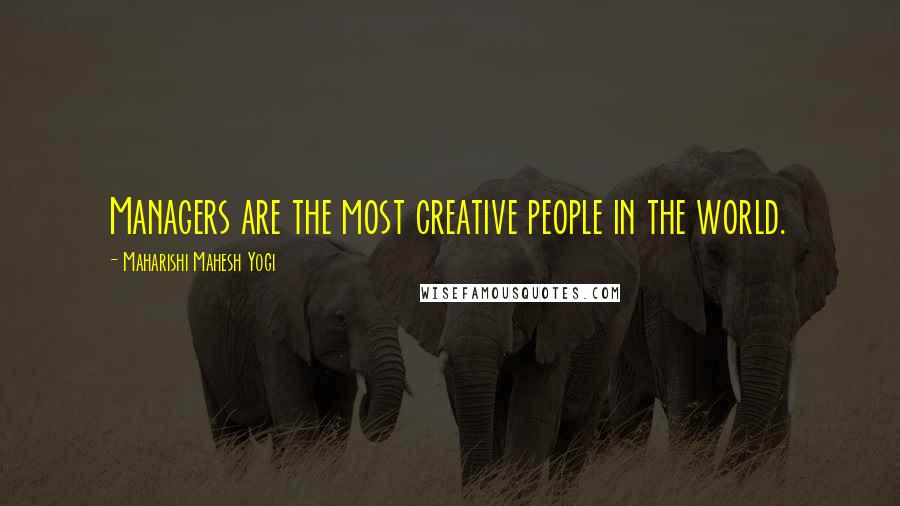 Managers are the most creative people in the world.

- Maharishi Mahesh Yogi

WISEFAMOUSQUOTES.COM